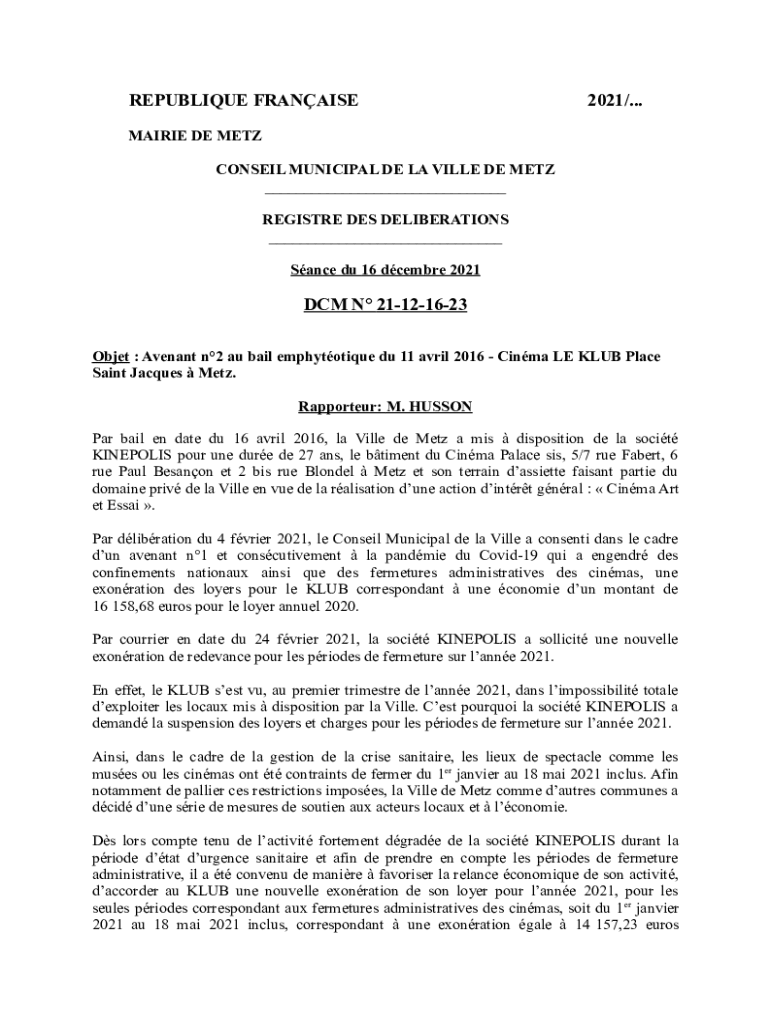 REPUBLIQUE FRANÇAISE 2021/...

MAIRIE DE METZ

CONSEIL MUNICIPAL DE LA VILLE DE METZ

REGISTRE DES DELIBERATIONS

Séance du 16 décembre 2021

DCM N° 21-12-16-23

Objet : Avenant n°2 au bail emphytéotique du 11 avril 2016 - Cinéma LE KLUB Place Saint Jacques à Metz.

Rapporteur: M. HUSSON

Par bail en date du 16 avril 2016, la Ville de Metz a mis à disposition de la société KINEPOLIS pour une durée de 27 ans, le bâtiment du Cinéma Palace sis, 5/7 rue Fabert, 6 rue Paul Besançon et 2 bis rue Blondel à Metz et son terrain d'assiette faisant partie du domaine privé de la Ville en vue de la réalisation d'une action d'intérêt général : « Cinéma Art et Essai ».

Par délibération du 4 février 2021, le Conseil Municipal de la Ville a consenti dans le cadre d'un avenant n°1 et consécutivement à la pandémie du Covid-19 qui a engendré des confinements nationaux ainsi que des fermetures administratives des cinémas, une exonération des loyers pour le KLUB correspondant à une économie d'un montant de 16 158,68 euros pour le loyer annuel 2020.

Par courrier en date du 24 février 2021, la société KINEPOLIS a sollicité une nouvelle exonération de redevance pour les périodes de fermeture sur l'année 2021.

En effet, le KLUB s'est vu, au premier trimestre de l'année 2021, dans l'impossibilité totale d'exploiter les locaux mis à disposition par la Ville. C'est pourquoi la société KINEPOLIS a demandé la suspension des loyers et charges pour les périodes de fermeture sur l'année 2021.

Ainsi, dans le cadre de la gestion de la crise sanitaire, les lieux de spectacle comme les musées ou les cinémas ont été contraints de fermer du 1$^{er}$ janvier au 18 mai 2021 inclus. Afin notamment de pallier ces restrictions imposées, la Ville de Metz comme d'autres communes a décidé d'une série de mesures de soutien aux acteurs locaux et à l'économie.

Dès lors compte tenu de l'activité fortement dégradée de la société KINEPOLIS durant la période d'état d'urgence sanitaire et afin de prendre en compte les périodes de fermeture administrative, il a été convenu de manière à favoriser la relance économique de son activité, d'accorder au KLUB une nouvelle exonération de son loyer pour l'année 2021, pour les seules périodes correspondant aux fermetures administratives des cinémas, soit du 1$^{er}$ janvier 2021 au 18 mai 2021 inclus, correspondant à une exonération égale à 14 157,23 euros